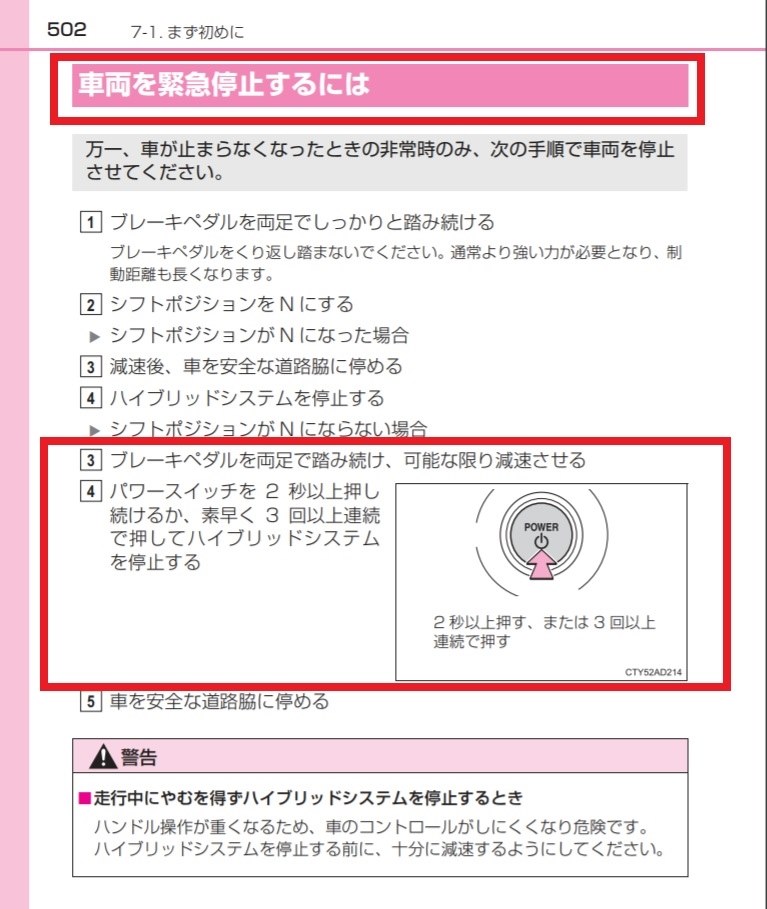 502　7-1. まず初めに

車両を緊急停止するには

万一、車が止まらなくなったときの非常時のみ、次の手順で車両を停止させてください。

1 ブレーキペダルを両足でしっかりと踏み続ける

ブレーキペダルをくり返し踏まないでください。通常より強い力が必要となり、制動距離も長くなります。

2 シフトポジションを N にする

▶ シフトポジションが N になった場合

3 減速後、車を安全な道路脇に停める

4 ハイブリッドシステムを停止する

▶ シフトポジションが N にならない場合

3 ブレーキペダルを両足で踏み続け、可能な限り減速させる

4 パワースイッチを 2 秒以上押し続けるか、素早く 3 回以上連続で押してハイブリッドシステムを停止する

POWER

2 秒以上押す、または 3 回以上連続で押す

CTY52AD214

5 車を安全な道路脇に停める

警告

■走行中にやむを得ずハイブリッドシステムを停止するとき

ハンドル操作が重くなるため、車のコントロールがしにくくなり危険です。ハイブリッドシステムを停止する前に、十分に減速するようにしてください。